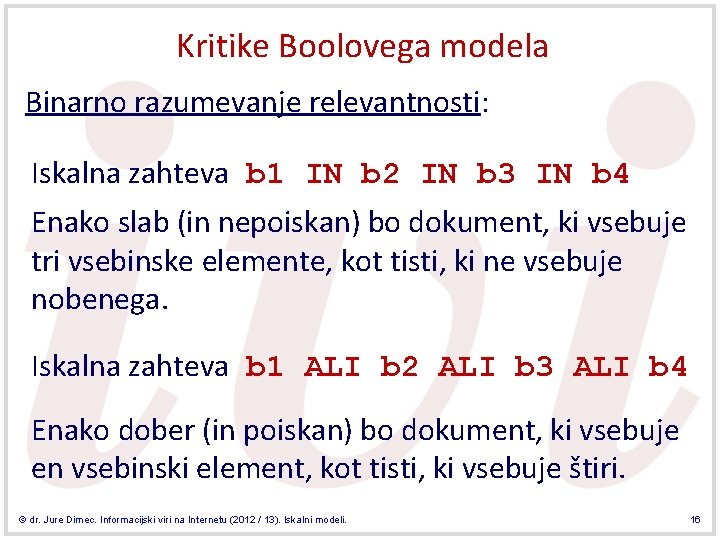 Kritike Boolovega modela

Binarno razumevanje relevantnosti:

Iskalna zahteva b1 IN b2 IN b3 IN b4

Enako slab (in nepoiskan) bo dokument, ki vsebuje tri vsebinske elemente, kot tisti, ki ne vsebuje nobenega.

Iskalna zahteva b1 ALI b2 ALI b3 ALI b4

Enako dober (in poiskan) bo dokument, ki vsebuje en vsebinski element, kot tisti, ki vsebuje štiri.

© dr. Jure Dimec. Informacijski viri na Internetu (2012 / 13). Iskalni modeli.

16